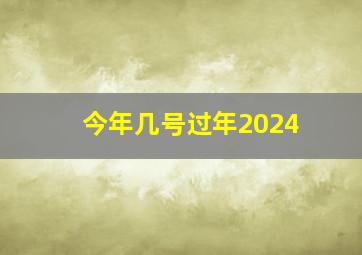 今年几号过年2024